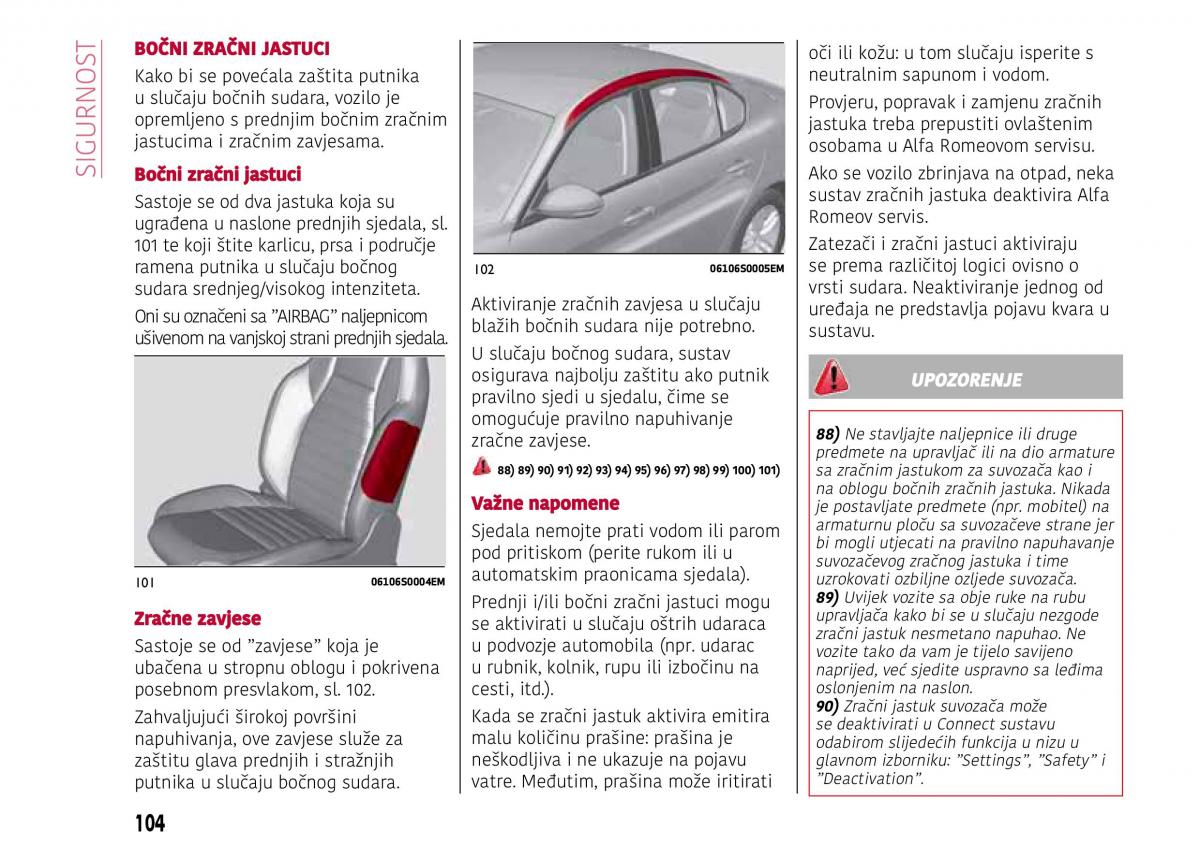 SIGURNOST

BOČNI ZRAČNI JASTUCI

Kako bi se povećala zaštita putnika u slučaju bočnih sudara, vozilo je opremljeno s prednjim bočnim zračnim jastucima i zračnim zavjesama.

Bočni zračni jastuci

Sastoje se od dva jastuka koja su ugrađena u naslone prednjih sjedala, sl. 101 te koji štite karlicu, prsa i područje ramena putnika u slučaju bočnog sudara srednjeg/visokog intenziteta.

Oni su označeni sa "AIRBAG" naljepnicom ušivenom na vanjskoj strani prednjih sjedala.

101 06106S0004EM

Zračne zavjese

Sastoje se od "zavjese" koja je ubačena u stropnu oblogu i pokrivena posebnom presvlakom, sl. 102.

Zahvaljujući širokoj površini napuhivanja, ove zavjese služe za zaštitu glava prednjih i stražnjih putnika u slučaju bočnog sudara.

102 06106S0005EM

Aktiviranje zračnih zavjesa u slučaju blažih bočnih sudara nije potrebno.

U slučaju bočnog sudara, sustav osigurava najbolju zaštitu ako putnik pravilno sjedi u sjedalu, čime se omogućuje pravilno napuhivanje zračne zavjese.

88) 89) 90) 91) 92) 93) 94) 95) 96) 97) 98) 99) 100) 101)

Važne napomene

Sjedala nemojte prati vodom ili parom pod pritiskom (perite rukom ili u automatskim praonicama sjedala).

Prednji i/ili bočni zračni jastuci mogu se aktivirati u slučaju oštrih udaraca u podvozje automobila (npr. udarac u rubnik, kolnik, rupu ili izbočinu na cesti, itd.).

Kada se zračni jastuk aktivira emitira malu količinu prašine: prašina je neškodljiva i ne ukazuje na pojavu vatre. Međutim, prašina može iritirati oči ili kožu: u tom slučaju isperite s neutralnim sapunom i vodom.

Provjeru, popravak i zamjenu zračnih jastuka treba prepustiti ovlaštenim osobama u Alfa Romeovom servisu.

Ako se vozilo zbrinjava na otpad, neka sustav zračnih jastuka deaktivira Alfa Romeov servis.

Zatezači i zračni jastuci aktiviraju se prema različitoj logici ovisno o vrsti sudara. Neaktiviranje jednog od uređaja ne predstavlja pojavu kvara u sustavu.

UPOZORENJE

88) Ne stavljajte naljepnice ili druge predmete na upravljač ili na dio armature sa zračnim jastukom za suvozača kao i na oblogu bočnih zračnih jastuka. Nikada je postavljate predmete (npr. mobitel) na armaturnu ploču sa suvozačeve strane jer bi mogli utjecati na pravilno napuhavanje suvozačevog zračnog jastuka i time uzrokovati ozbiljne ozljede suvozača.
89) Uvijek vozite sa obje ruke na rubu upravljača kako bi se u slučaju nezgode zračni jastuk nesmetano napuhao. Ne vozite tako da vam je tijelo savijeno naprijed, već sjedite uspravno sa leđima oslonjenim na naslon.
90) Zračni jastuk suvozača može se deaktivirati u Connect sustavu odabirom slijedećih funkcija u nizu u glavnom izborniku: "Settings", "Safety" i "Deactivation".

104